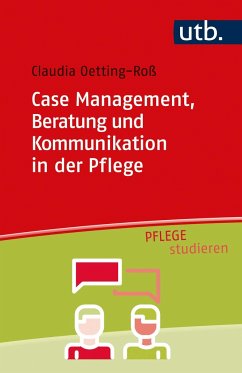 utb.

Claudia Oetting-Roß

Case Management, Beratung und Kommunikation in der Pflege

PFLEGE studieren